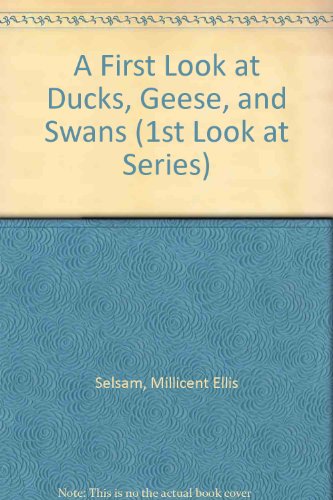 A First Look at Ducks, Geese, and Swans (1st Look at Series)

Selsam, Millicent Ellis

Note: This is no the actual book cover